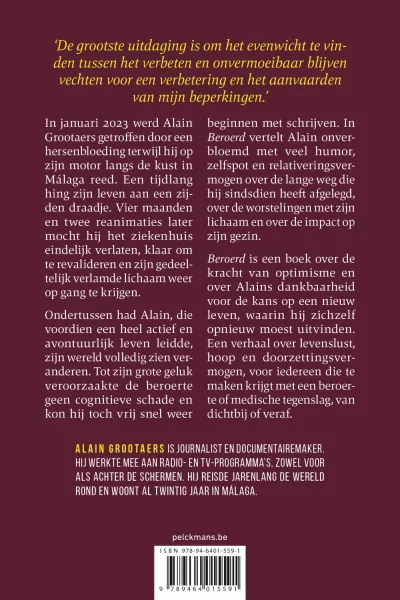 'De grootste uitdaging is om het evenwicht te vinden tussen het verbeten en onvermoeibaar blijven vechten voor een verbetering en het aanvaarden van mijn beperkingen.'

In januari 2023 werd Alain Grootaers getroffen door een hersenbloeding terwijl hij op zijn motor langs de kust in Málaga reed. Een tijdlang hing zijn leven aan een zijden draadje. Vier maanden en twee reanimaties later mocht hij het ziekenhuis eindelijk verlaten, klaar om te revalideren en zijn gedeeltelijk verlamde lichaam weer op gang te krijgen.

Ondertussen had Alain, die voordien een heel actief en avontuurlijk leven leidde, zijn wereld volledig zien veranderen. Tot zijn grote geluk veroorzaakte de beroerte geen cognitieve schade en kon hij toch vrij snel weer beginnen met schrijven. In Beroerd vertelt Alain onverbloemd met veel humor, zelfspot en relativeringsvermogen over de lange weg die hij sindsdien heeft afgelegd, over de worstelingen met zijn lichaam en over de impact op zijn gezin.

Beroerd is een boek over de kracht van optimisme en over Alains dankbaarheid voor de kans op een nieuw leven, waarin hij zichzelf opnieuw moest uitvinden. Een verhaal over levenslust, hoop en doorzettingsvermogen, voor iedereen die te maken krijgt met een beroerte of medische tegenslag, van dichtbij of veraf.

ALAIN GROOTAERS IS JOURNALIST EN DOCUMENTAIREMAKER. HIJ WERKTE MEE AAN RADIO- EN TV-PROGRAMMA'S, ZOWEL VOOR ALS ACHTER DE SCHERMEN. HIJ REISDE JARENLANG DE WERELD ROND EN WOONT AL TWINTIG JAAR IN MÁLAGA.

pelckmans.be

ISBN 978-94-6401-559-1

9 789464 015591